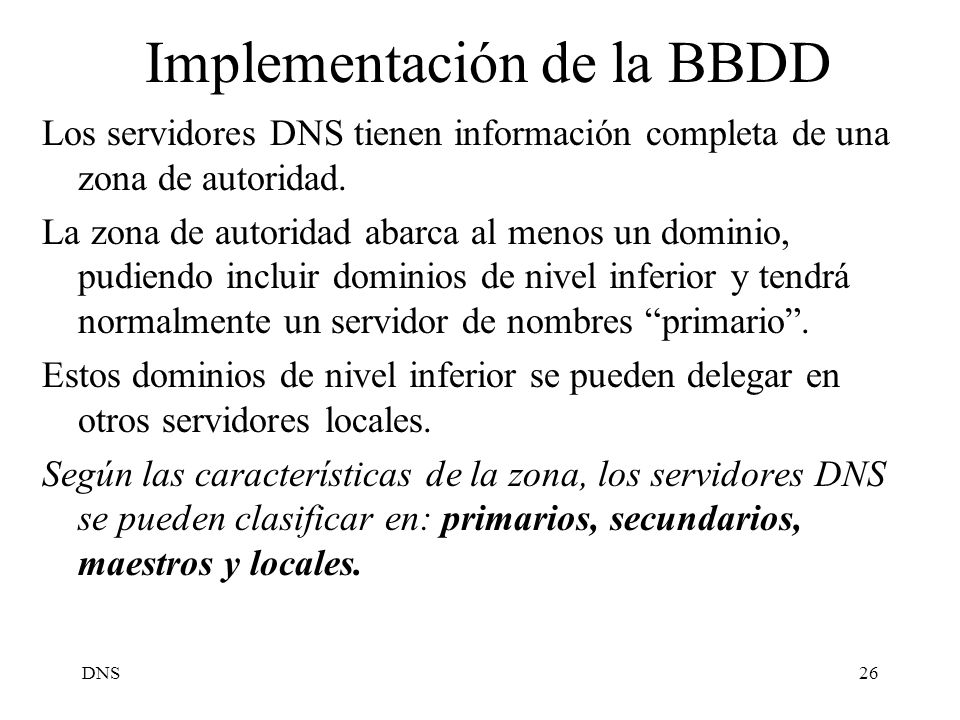 Implementación de la BBDD

Los servidores DNS tienen información completa de una zona de autoridad.

La zona de autoridad abarca al menos un dominio, pudiendo incluir dominios de nivel inferior y tendrá normalmente un servidor de nombres “primario”.

Estos dominios de nivel inferior se pueden delegar en otros servidores locales.

Según las características de la zona, los servidores DNS se pueden clasificar en: primarios, secundarios, maestros y locales.

DNS

26